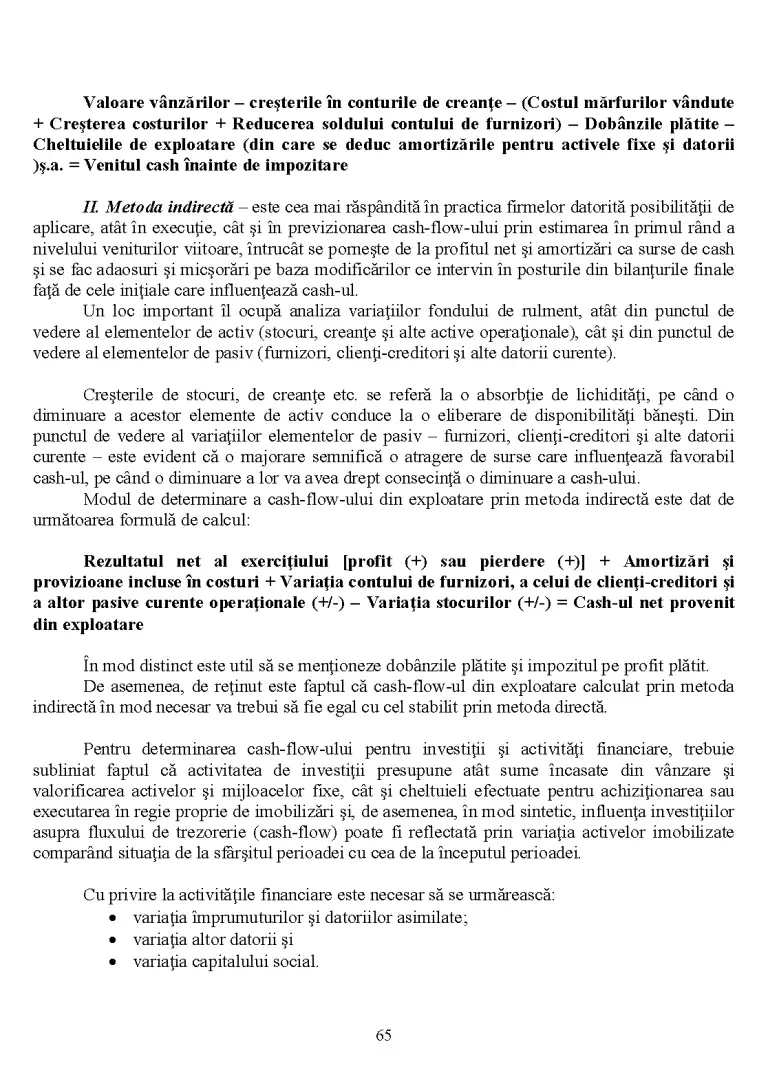 Valoare vânzărilor – creşterile în conturile de creanţe – (Costul mărfurilor vândute + Creşterea costurilor + Reducerea soldului contului de furnizori) – Dobânzile plătite – Cheltuielile de exploatare (din care se deduc amortizările pentru activele fixe şi datorii )ş.a. = Venitul cash înainte de impozitare

II. Metoda indirectă – este cea mai răspândită în practica firmelor datorită posibilităţii de aplicare, atât în execuţie, cât şi în previzionarea cash-flow-ului prin estimarea în primul rând a nivelului veniturilor viitoare, întrucât se porneşte de la profitul net şi amortizări ca surse de cash şi se fac adaosuri şi micşorări pe baza modificărilor ce intervin în posturile din bilanţurile finale faţă de cele iniţiale care influenţează cash-ul.

Un loc important îl ocupă analiza variaţiilor fondului de rulment, atât din punctul de vedere al elementelor de activ (stocuri, creanţe şi alte active operaţionale), cât şi din punctul de vedere al elementelor de pasiv (furnizori, clienţi-creditori şi alte datorii curente).

Creşterile de stocuri, de creanţe etc. se referă la o absorbţie de lichidităţi, pe când o diminuare a acestor elemente de activ conduce la o eliberare de disponibilităţi băneşti. Din punctul de vedere al variaţiilor elementelor de pasiv – furnizori, clienţi-creditori şi alte datorii curente – este evident că o majorare semnifică o atragere de surse care influenţează favorabil cash-ul, pe când o diminuare a lor va avea drept consecinţă o diminuare a cash-ului.

Modul de determinare a cash-flow-ului din exploatare prin metoda indirectă este dat de următoarea formulă de calcul:

Rezultatul net al exerciţiului [profit (+) sau pierdere (+)] + Amortizări şi provizioane incluse în costuri + Variaţia contului de furnizori, a celui de clienţi-creditori şi a altor pasive curente operaţionale (+/-) – Variaţia stocurilor (+/-) = Cash-ul net provenit din exploatare

În mod distinct este util să se menţioneze dobânzile plătite şi impozitul pe profit plătit.

De asemenea, de reţinut este faptul că cash-flow-ul din exploatare calculat prin metoda indirectă în mod necesar va trebui să fie egal cu cel stabilit prin metoda directă.

Pentru determinarea cash-flow-ului pentru investiţii şi activităţi financiare, trebuie subliniat faptul că activitatea de investiţii presupune atât sume încasate din vânzare şi valorificarea activelor şi mijloacelor fixe, cât şi cheltuieli efectuate pentru achiziţionarea sau executarea în regie proprie de imobilizări şi, de asemenea, în mod sintetic, influenţa investiţiilor asupra fluxului de trezorerie (cash-flow) poate fi reflectată prin variaţia activelor imobilizate comparând situaţia de la sfârşitul perioadei cu cea de la începutul perioadei.

Cu privire la activităţile financiare este necesar să se urmărească:
• variaţia împrumuturilor şi datoriilor asimilate;
• variaţia altor datorii şi
• variaţia capitalului social.

65